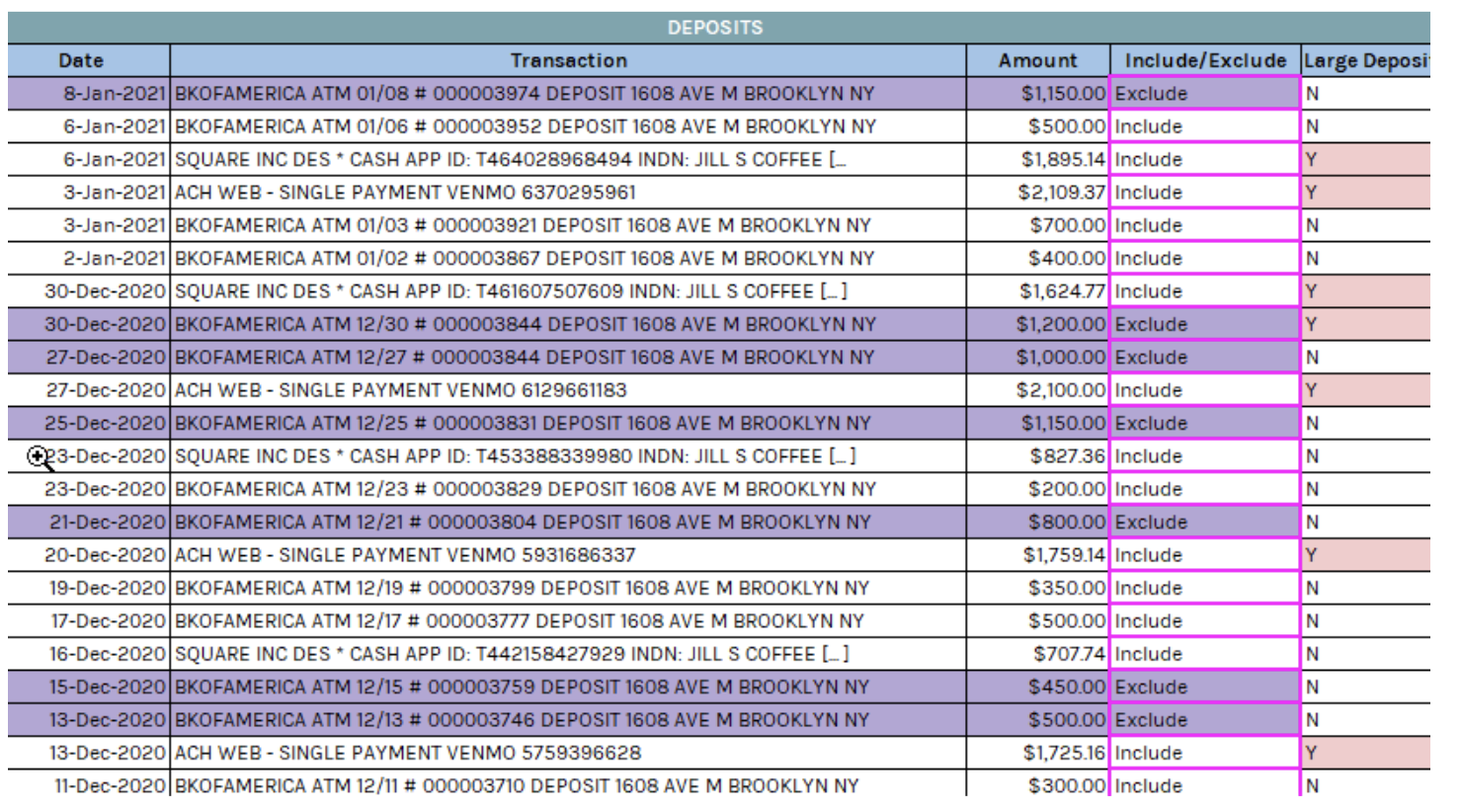 DEPOSITS

| Date | Transaction | Amount | Include/Exclude | Large Deposi |
|---|---|---|---|---|
| 8-Jan-2021 | BKOFAMERICA ATM 01/08 # 000003974 DEPOSIT 1608 AVE M BROOKLYN NY | $1,150.00 | Exclude | N |
| 6-Jan-2021 | BKOFAMERICA ATM 01/06 # 000003952 DEPOSIT 1608 AVE M BROOKLYN NY | $500.00 | Include | N |
| 6-Jan-2021 | SQUARE INC DES * CASH APP ID: T464028968494 INDN: JILL S COFFEE [... | $1,895.14 | Include | Y |
| 3-Jan-2021 | ACH WEB - SINGLE PAYMENT VENMO 6370295961 | $2,109.37 | Include | Y |
| 3-Jan-2021 | BKOFAMERICA ATM 01/03 # 000003921 DEPOSIT 1608 AVE M BROOKLYN NY | $700.00 | Include | N |
| 2-Jan-2021 | BKOFAMERICA ATM 01/02 # 000003867 DEPOSIT 1608 AVE M BROOKLYN NY | $400.00 | Include | N |
| 30-Dec-2020 | SQUARE INC DES * CASH APP ID: T461607507609 INDN: JILL S COFFEE [...] | $1,624.77 | Include | Y |
| 30-Dec-2020 | BKOFAMERICA ATM 12/30 # 000003844 DEPOSIT 1608 AVE M BROOKLYN NY | $1,200.00 | Exclude | Y |
| 27-Dec-2020 | BKOFAMERICA ATM 12/27 # 000003844 DEPOSIT 1608 AVE M BROOKLYN NY | $1,000.00 | Exclude | N |
| 27-Dec-2020 | ACH WEB - SINGLE PAYMENT VENMO 6129661183 | $2,100.00 | Include | Y |
| 25-Dec-2020 | BKOFAMERICA ATM 12/25 # 000003831 DEPOSIT 1608 AVE M BROOKLYN NY | $1,150.00 | Exclude | N |
| 23-Dec-2020 | SQUARE INC DES * CASH APP ID: T453388339980 INDN: JILL S COFFEE [...] | $827.36 | Include | N |
| 23-Dec-2020 | BKOFAMERICA ATM 12/23 # 000003829 DEPOSIT 1608 AVE M BROOKLYN NY | $200.00 | Include | N |
| 21-Dec-2020 | BKOFAMERICA ATM 12/21 # 000003804 DEPOSIT 1608 AVE M BROOKLYN NY | $800.00 | Exclude | N |
| 20-Dec-2020 | ACH WEB - SINGLE PAYMENT VENMO 5931686337 | $1,759.14 | Include | Y |
| 19-Dec-2020 | BKOFAMERICA ATM 12/19 # 000003799 DEPOSIT 1608 AVE M BROOKLYN NY | $350.00 | Include | N |
| 17-Dec-2020 | BKOFAMERICA ATM 12/17 # 000003777 DEPOSIT 1608 AVE M BROOKLYN NY | $500.00 | Include | N |
| 16-Dec-2020 | SQUARE INC DES * CASH APP ID: T442158427929 INDN: JILL S COFFEE [...] | $707.74 | Include | N |
| 15-Dec-2020 | BKOFAMERICA ATM 12/15 # 000003759 DEPOSIT 1608 AVE M BROOKLYN NY | $450.00 | Exclude | N |
| 13-Dec-2020 | BKOFAMERICA ATM 12/13 # 000003746 DEPOSIT 1608 AVE M BROOKLYN NY | $500.00 | Exclude | N |
| 13-Dec-2020 | ACH WEB - SINGLE PAYMENT VENMO 5759396628 | $1,725.16 | Include | Y |
| 11-Dec-2020 | BKOFAMERICA ATM 12/11 # 000003710 DEPOSIT 1608 AVE M BROOKLYN NY | $300.00 | Include | N |